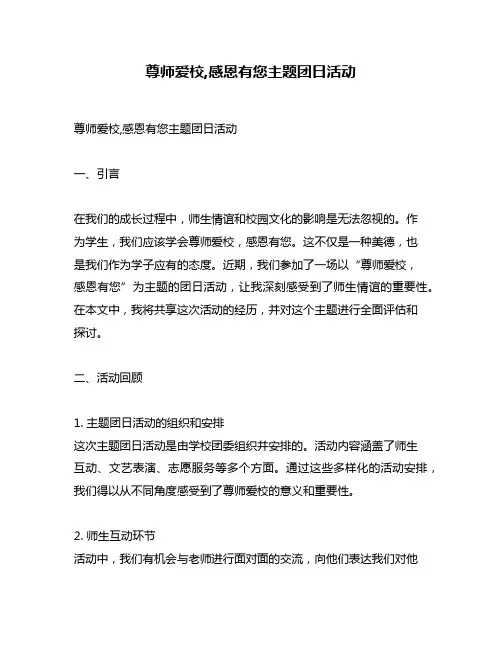 尊师爱校,感恩有您主题团日活动

尊师爱校,感恩有您主题团日活动

一、引言

在我们的成长过程中，师生情谊和校园文化的影响是无法忽视的。作为学生，我们应该学会尊师爱校，感恩有您。这不仅是一种美德，也是我们作为学子应有的态度。近期，我们参加了一场以“尊师爱校，感恩有您”为主题的团日活动，让我深刻感受到了师生情谊的重要性。在本文中，我将共享这次活动的经历，并对这个主题进行全面评估和探讨。

二、活动回顾

1. 主题团日活动的组织和安排
这次主题团日活动是由学校团委组织并安排的。活动内容涵盖了师生互动、文艺表演、志愿服务等多个方面。通过这些多样化的活动安排，我们得以从不同角度感受到了尊师爱校的意义和重要性。

2. 师生互动环节
活动中，我们有机会与老师进行面对面的交流，向他们表达我们对他